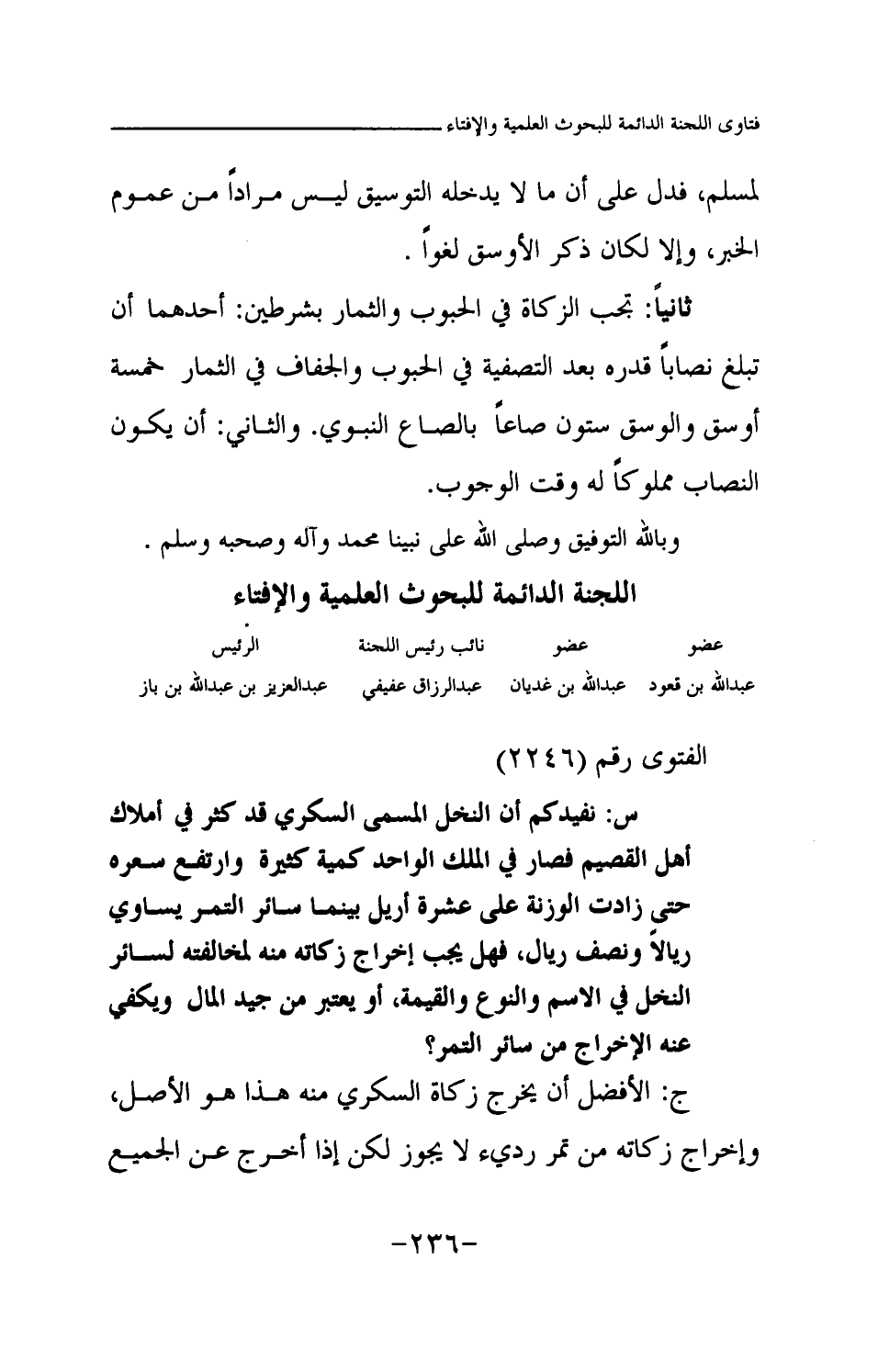 فتاوى اللجنة الدائمة للبحوث العلمية والإفتاء

لمسلم، فدل على أن ما لا يدخله التوسيق ليس مراداً من عموم الخبر، وإلا لكان ذكر الأوسق لغواً .

ثانياً: تجب الزكاة في الحبوب والثمار بشرطين: أحدهما أن تبلغ نصاباً قدره بعد التصفية في الحبوب والجفاف في الثمار خمسة أوسق والوسق ستون صاعاً بالصاع النبوي. والثاني: أن يكون النصاب مملوكاً له وقت الوجوب.

وبالله التوفيق وصلى الله على نبينا محمد وآله وصحبه وسلم .

اللجنة الدائمة للبحوث العلمية والإفتاء

| عضو | عضو | نائب رئيس اللجنة | الرئيس |
|---|---|---|---|
| عبدالله بن قعود | عبدالله بن غديان | عبدالرزاق عفيفي | عبدالعزيز بن عبدالله بن باز |

الفتوى رقم (٢٢٤٦)

س: نفيدكم أن النخل المسمى السكري قد كثر في أملاك أهل القصيم فصار في الملك الواحد كمية كثيرة وارتفع سعره حتى زادت الوزنة على عشرة أريل بينما سائر التمر يساوي ريالاً ونصف ريال، فهل يجب إخراج زكاته منه لمخالفته لسائر النخل في الاسم والنوع والقيمة، أو يعتبر من جيد المال ويكفي عنه الإخراج من سائر التمر؟

ج: الأفضل أن يخرج زكاة السكري منه هذا هو الأصل، وإخراج زكاته من تمر رديء لا يجوز لكن إذا أخرج عن الجميع

-٢٣٦-